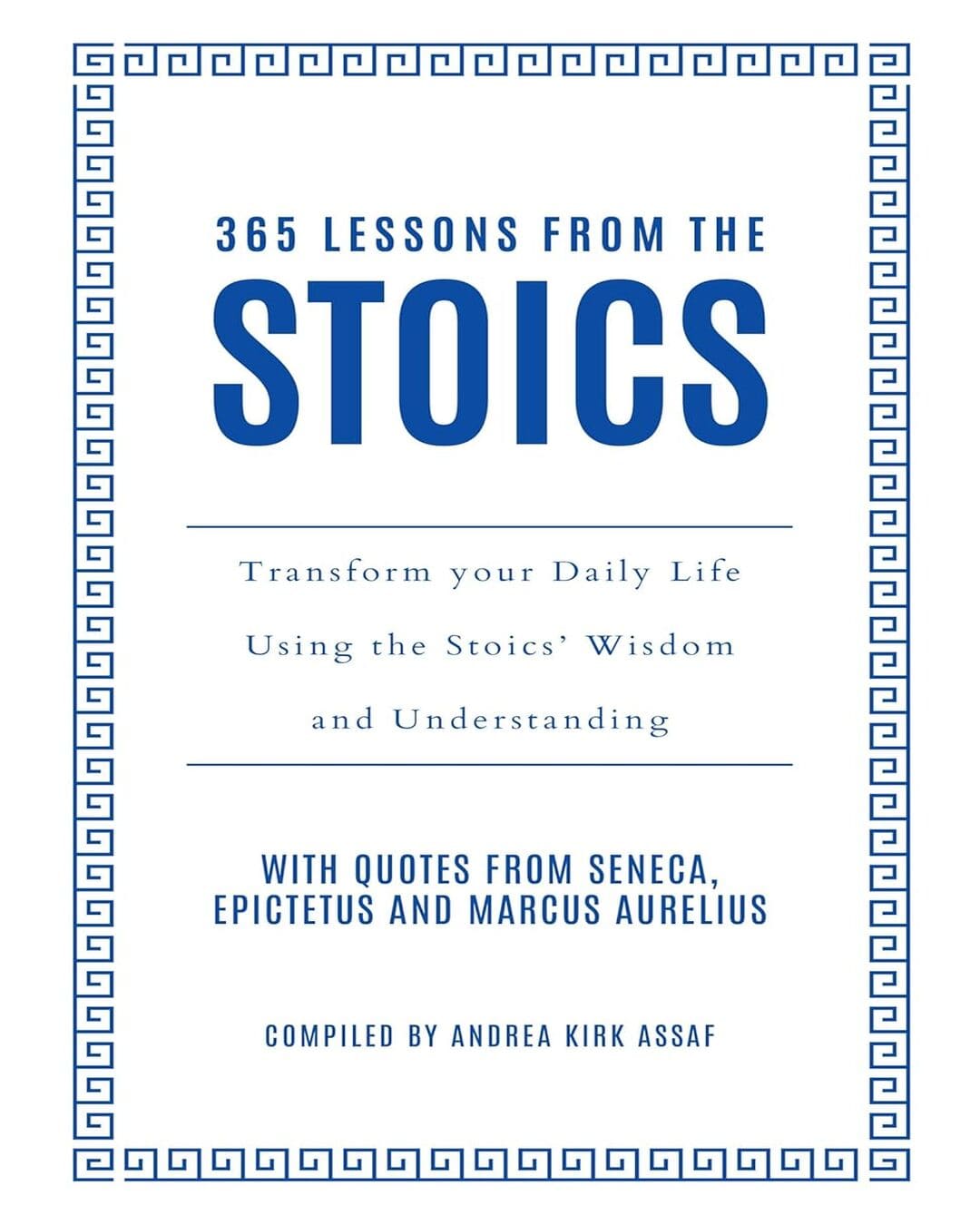 365 LESSONS FROM THE
STOICS

Transform your Daily Life
Using the Stoics' Wisdom
and Understanding

WITH QUOTES FROM SENECA,
EPICTETUS AND MARCUS AURELIUS

COMPILED BY ANDREA KIRK ASSAF